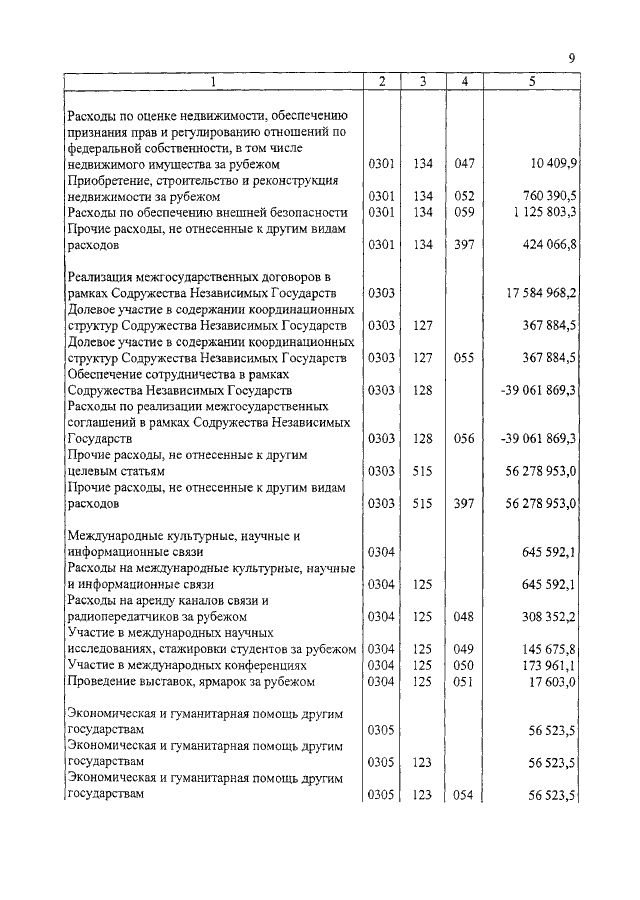 9

| 1 | 2 | 3 | 4 | 5 |
|---|---|---|---|---|
| Расходы по оценке недвижимости, обеспечению признания прав и регулированию отношений по федеральной собственности, в том числе недвижимого имущества за рубежом | 0301 | 134 | 047 | 10 409,9 |
| Приобретение, строительство и реконструкция недвижимости за рубежом | 0301 | 134 | 052 | 760 390,5 |
| Расходы по обеспечению внешней безопасности | 0301 | 134 | 059 | 1 125 803,3 |
| Прочие расходы, не отнесенные к другим видам расходов | 0301 | 134 | 397 | 424 066,8 |
| Реализация межгосударственных договоров в рамках Содружества Независимых Государств | 0303 | | | 17 584 968,2 |
| Долевое участие в содержании координационных структур Содружества Независимых Государств | 0303 | 127 | | 367 884,5 |
| Долевое участие в содержании координационных структур Содружества Независимых Государств | 0303 | 127 | 055 | 367 884,5 |
| Обеспечение сотрудничества в рамках Содружества Независимых Государств | 0303 | 128 | | -39 061 869,3 |
| Расходы по реализации межгосударственных соглашений в рамках Содружества Независимых Государств | 0303 | 128 | 056 | -39 061 869,3 |
| Прочие расходы, не отнесенные к другим целевым статьям | 0303 | 515 | | 56 278 953,0 |
| Прочие расходы, не отнесенные к другим видам расходов | 0303 | 515 | 397 | 56 278 953,0 |
| Международные культурные, научные и информационные связи | 0304 | | | 645 592,1 |
| Расходы на международные культурные, научные и информационные связи | 0304 | 125 | | 645 592,1 |
| Расходы на аренду каналов связи и радиопередатчиков за рубежом | 0304 | 125 | 048 | 308 352,2 |
| Участие в международных научных исследованиях, стажировки студентов за рубежом | 0304 | 125 | 049 | 145 675,8 |
| Участие в международных конференциях | 0304 | 125 | 050 | 173 961,1 |
| Проведение выставок, ярмарок за рубежом | 0304 | 125 | 051 | 17 603,0 |
| Экономическая и гуманитарная помощь другим государствам | 0305 | | | 56 523,5 |
| Экономическая и гуманитарная помощь другим государствам | 0305 | 123 | | 56 523,5 |
| Экономическая и гуманитарная помощь другим государствам | 0305 | 123 | 054 | 56 523,5 |